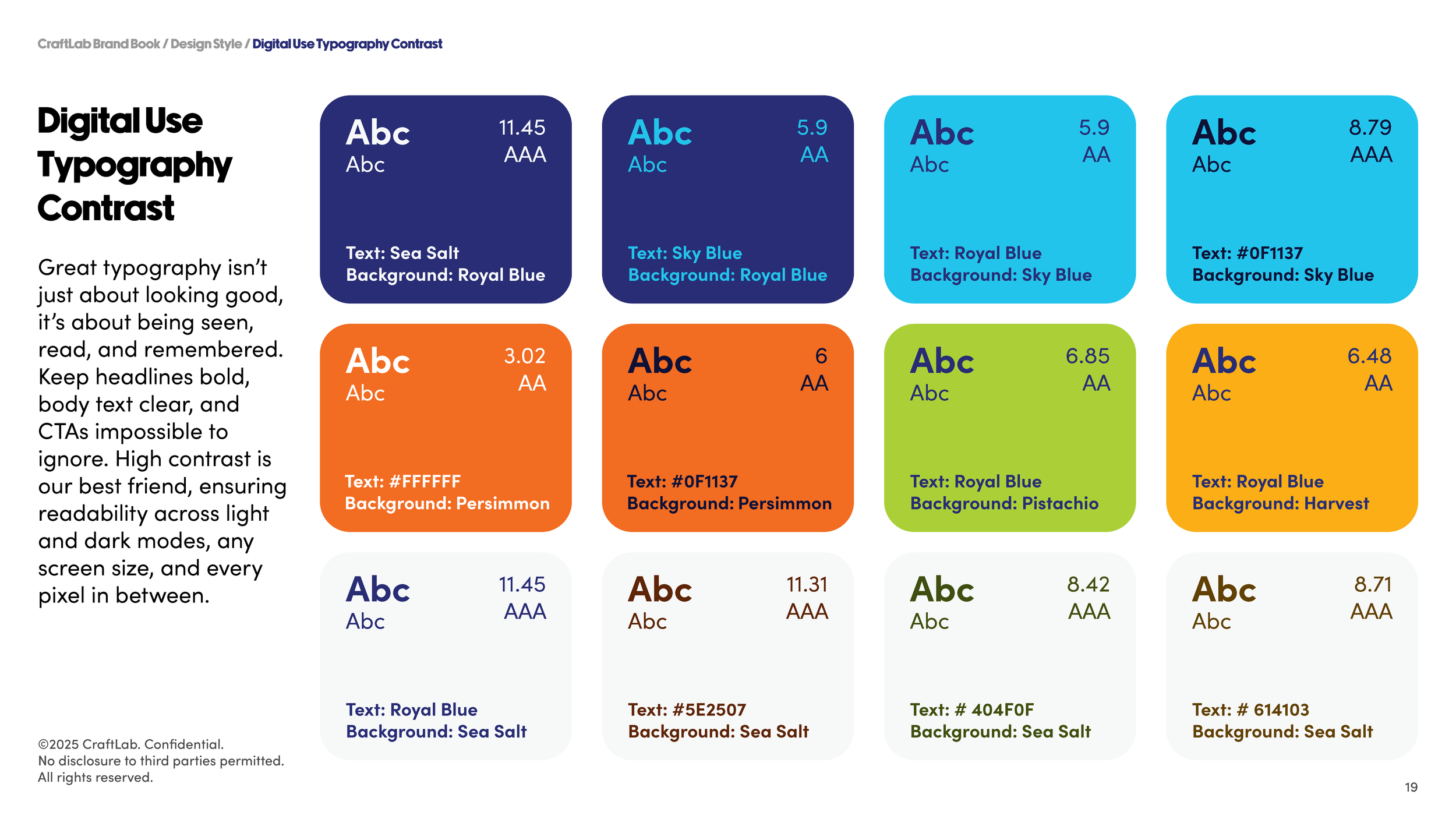 CraftLab Brand Book / Design Style / Digital Use Typography Contrast

Digital Use Typography Contrast

Great typography isn't just about looking good, it's about being seen, read, and remembered. Keep headlines bold, body text clear, and CTAs impossible to ignore. High contrast is our best friend, ensuring readability across light and dark modes, any screen size, and every pixel in between.

Abc
Abc
11.45
AAA
Text: Sea Salt
Background: Royal Blue

Abc
Abc
5.9
AA
Text: Sky Blue
Background: Royal Blue

Abc
Abc
5.9
AA
Text: Royal Blue
Background: Sky Blue

Abc
Abc
8.79
AAA
Text: #0F1137
Background: Sky Blue

Abc
Abc
3.02
AA
Text: #FFFFFF
Background: Persimmon

Abc
Abc
6
AA
Text: #0F1137
Background: Persimmon

Abc
Abc
6.85
AA
Text: Royal Blue
Background: Pistachio

Abc
Abc
6.48
AA
Text: Royal Blue
Background: Harvest

Abc
Abc
11.45
AAA
Text: Royal Blue
Background: Sea Salt

Abc
Abc
11.31
AAA
Text: #5E2507
Background: Sea Salt

Abc
Abc
8.42
AAA
Text: # 404F0F
Background: Sea Salt

Abc
Abc
8.71
AAA
Text: # 614103
Background: Sea Salt

©2025 CraftLab. Confidential.
No disclosure to third parties permitted.
All rights reserved.

19